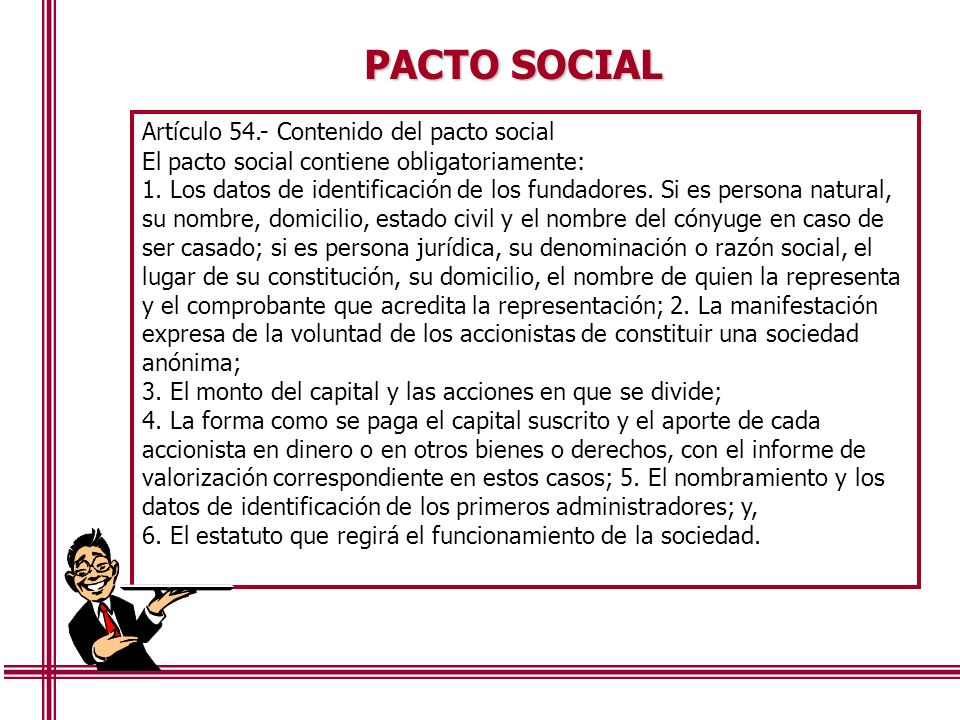 PACTO SOCIAL

Artículo 54.- Contenido del pacto social
El pacto social contiene obligatoriamente:
1. Los datos de identificación de los fundadores. Si es persona natural, su nombre, domicilio, estado civil y el nombre del cónyuge en caso de ser casado; si es persona jurídica, su denominación o razón social, el lugar de su constitución, su domicilio, el nombre de quien la representa y el comprobante que acredita la representación; 2. La manifestación expresa de la voluntad de los accionistas de constituir una sociedad anónima;
3. El monto del capital y las acciones en que se divide;
4. La forma como se paga el capital suscrito y el aporte de cada accionista en dinero o en otros bienes o derechos, con el informe de valorización correspondiente en estos casos; 5. El nombramiento y los datos de identificación de los primeros administradores; y,
6. El estatuto que regirá el funcionamiento de la sociedad.